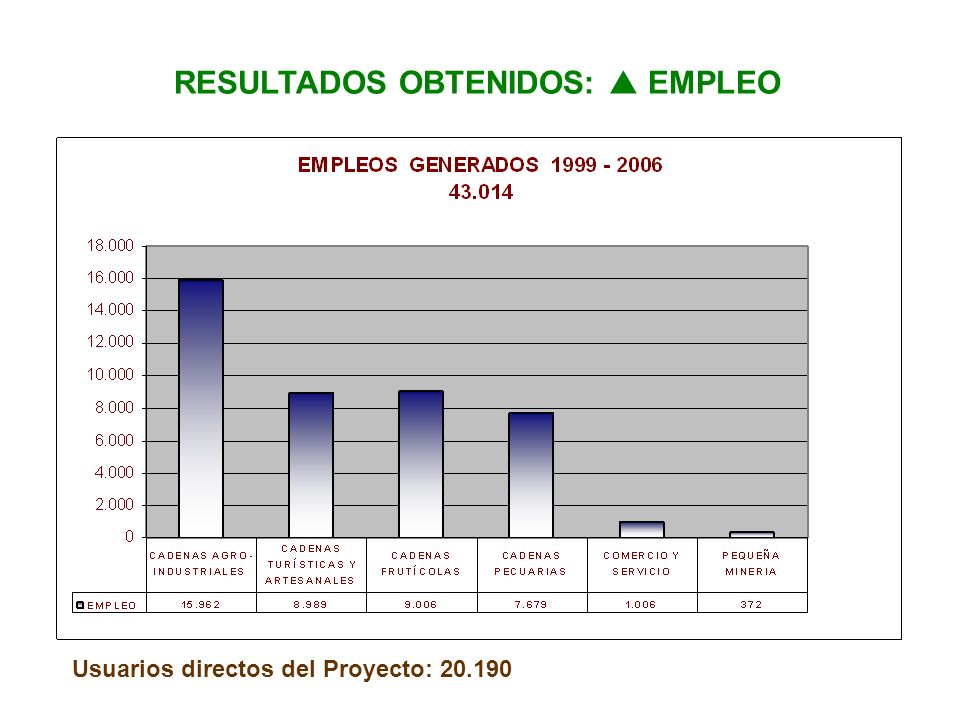 RESULTADOS OBTENIDOS: ▲ EMPLEO

EMPLEOS GENERADOS 1999 - 2006
43.014

18.000
16.000
14.000
12.000
10.000
8.000
6.000
4.000
2.000
0

| | CADENAS AGRO-INDUSTRIALES | CADENAS TURÍSTICAS Y ARTESANALES | CADENAS FRUTÍCOLAS | CADENAS PECUARIAS | COMERCIO Y SERVICIO | PEQUEÑA MINERIA |
|---|---|---|---|---|---|---|
| EMPLEO | 15.962 | 8.989 | 9.006 | 7.679 | 1.006 | 372 |

Usuarios directos del Proyecto: 20.190